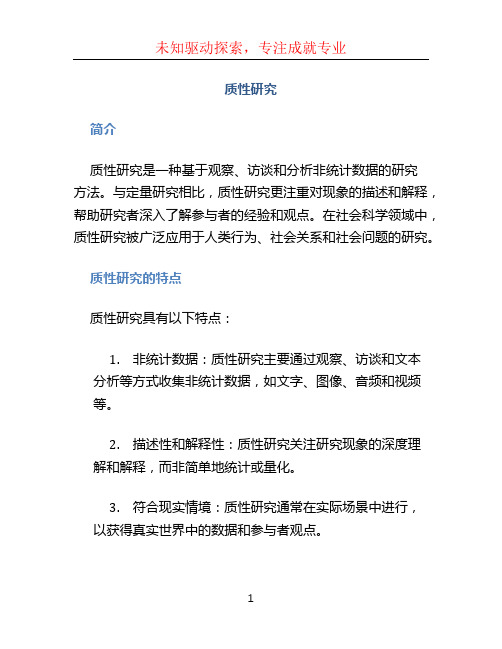 未知驱动探索，专注成就专业

质性研究

简介

质性研究是一种基于观察、访谈和分析非统计数据的研究方法。与定量研究相比，质性研究更注重对现象的描述和解释，帮助研究者深入了解参与者的经验和观点。在社会科学领域中，质性研究被广泛应用于人类行为、社会关系和社会问题的研究。

质性研究的特点

质性研究具有以下特点：

1. 非统计数据：质性研究主要通过观察、访谈和文本分析等方式收集非统计数据，如文字、图像、音频和视频等。

2. 描述性和解释性：质性研究关注研究现象的深度理解和解释，而非简单地统计或量化。

3. 符合现实情境：质性研究通常在实际场景中进行，以获得真实世界中的数据和参与者观点。

1